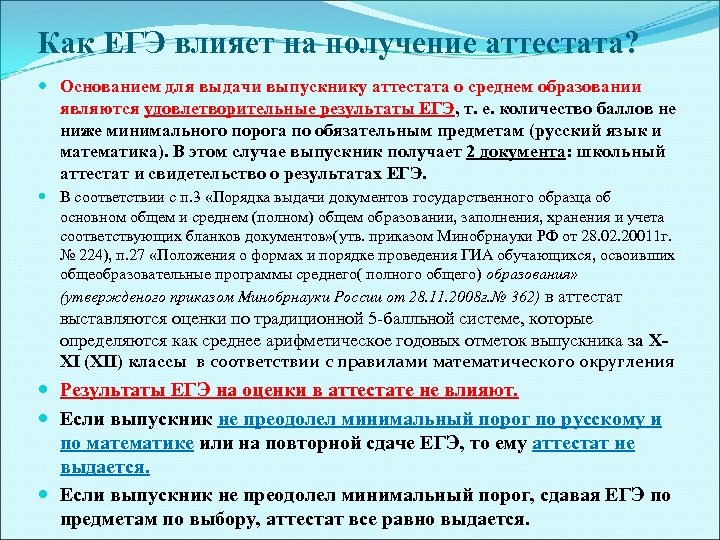 Как ЕГЭ влияет на получение аттестата?

Основанием для выдачи выпускнику аттестата о среднем образовании являются удовлетворительные результаты ЕГЭ, т. е. количество баллов не ниже минимального порога по обязательным предметам (русский язык и математика). В этом случае выпускник получает 2 документа: школьный аттестат и свидетельство о результатах ЕГЭ.

В соответствии с п.3 «Порядка выдачи документов государственного образца об основном общем и среднем (полном) общем образовании, заполнения, хранения и учета соответствующих бланков документов»(утв. приказом Минобрнауки РФ от 28.02.20011г. № 224), п.27 «Положения о формах и порядке проведения ГИА обучающихся, освоивших общеобразовательные программы среднего( полного общего) образования» (утвержденого приказом Минобрнауки России от 28.11.2008г.№ 362) в аттестат выставляются оценки по традиционной 5-балльной системе, которые определяются как среднее арифметическое годовых отметок выпускника за X-XI (XII) классы в соответствии с правилами математического округления

Результаты ЕГЭ на оценки в аттестате не влияют.

Если выпускник не преодолел минимальный порог по русскому и по математике или на повторной сдаче ЕГЭ, то ему аттестат не выдается.

Если выпускник не преодолел минимальный порог, сдавая ЕГЭ по предметам по выбору, аттестат все равно выдается.